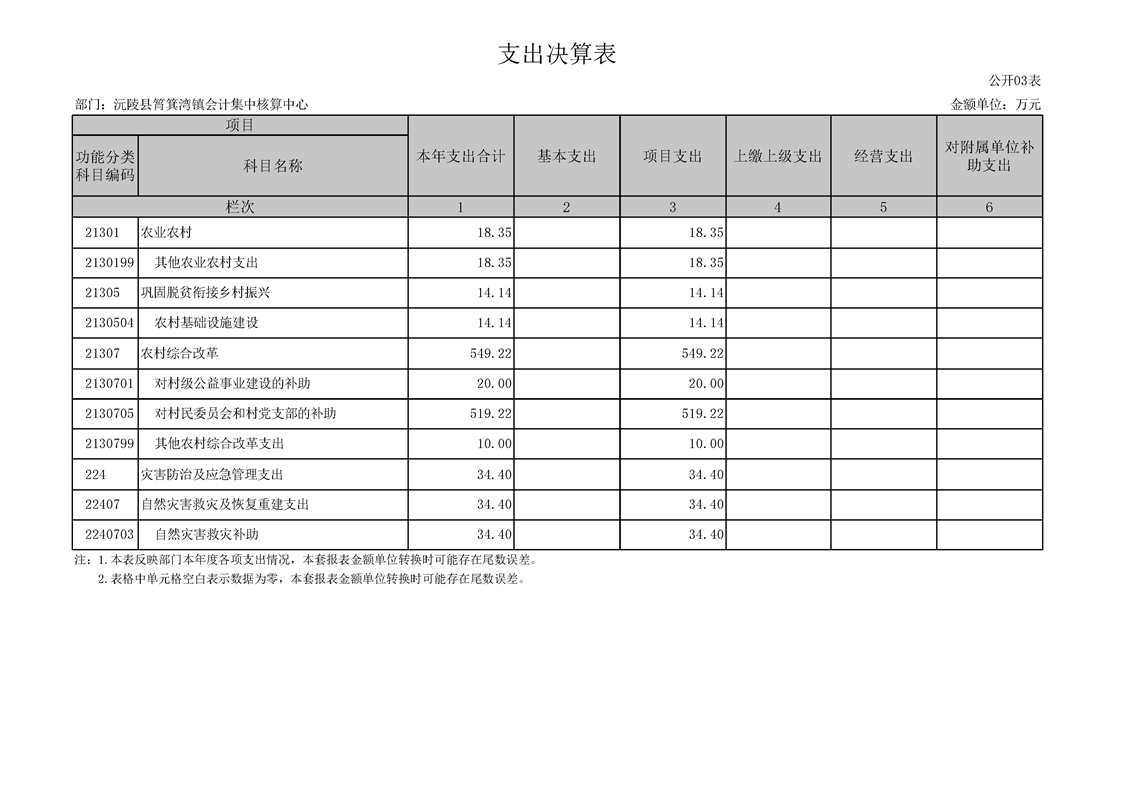 支出决算表

公开03表

部门：沅陵县筲箕湾镇会计集中核算中心

金额单位：万元

| 项目 | | 本年支出合计 | 基本支出 | 项目支出 | 上缴上级支出 | 经营支出 | 对附属单位补助支出 |
|---|---|---|---|---|---|---|---|
| 功能分类科目编码 | 科目名称 | | | | | | |
| 栏次 | | 1 | 2 | 3 | 4 | 5 | 6 |
| 21301 | 农业农村 | 18.35 | | 18.35 | | | |
| 2130199 | 其他农业农村支出 | 18.35 | | 18.35 | | | |
| 21305 | 巩固脱贫衔接乡村振兴 | 14.14 | | 14.14 | | | |
| 2130504 | 农村基础设施建设 | 14.14 | | 14.14 | | | |
| 21307 | 农村综合改革 | 549.22 | | 549.22 | | | |
| 2130701 | 对村级公益事业建设的补助 | 20.00 | | 20.00 | | | |
| 2130705 | 对村民委员会和村党支部的补助 | 519.22 | | 519.22 | | | |
| 2130799 | 其他农村综合改革支出 | 10.00 | | 10.00 | | | |
| 224 | 灾害防治及应急管理支出 | 34.40 | | 34.40 | | | |
| 22407 | 自然灾害救灾及恢复重建支出 | 34.40 | | 34.40 | | | |
| 2240703 | 自然灾害救灾补助 | 34.40 | | 34.40 | | | |

注：1.本表反映部门本年度各项支出情况，本套报表金额单位转换时可能存在尾数误差。
2.表格中单元格空白表示数据为零，本套报表金额单位转换时可能存在尾数误差。